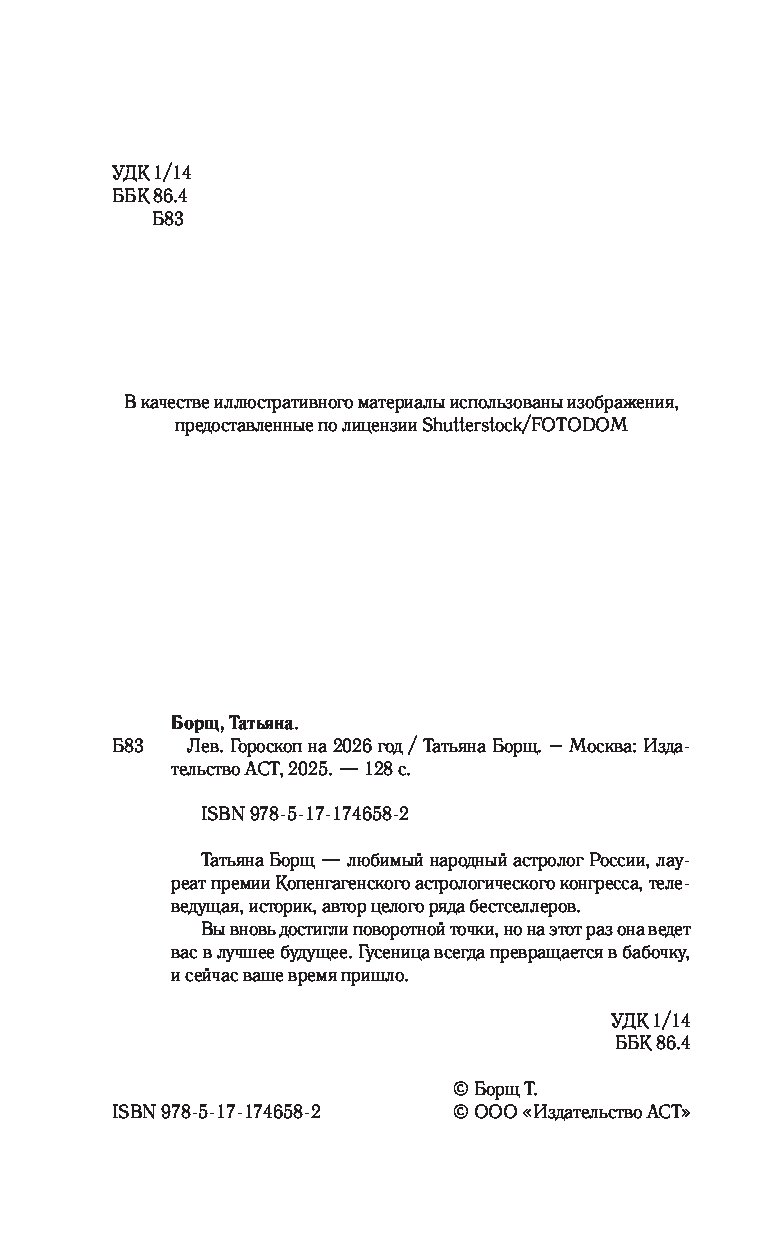 УДК 1/14
ББК 86.4
Б83

В качестве иллюстративного материалы использованы изображения, предоставленные по лицензии Shutterstock/FOTODOM

Борщ, Татьяна.
Б83 Лев. Гороскоп на 2026 год / Татьяна Борщ. — Москва: Издательство АСТ, 2025. — 128 с.

ISBN 978-5-17-174658-2

Татьяна Борщ — любимый народный астролог России, лауреат премии Копенгагенского астрологического конгресса, телеведущая, историк, автор целого ряда бестселлеров.
Вы вновь достигли поворотной точки, но на этот раз она ведет вас в лучшее будущее. Гусеница всегда превращается в бабочку, и сейчас ваше время пришло.

УДК 1/14
ББК 86.4

ISBN 978-5-17-174658-2
© Борщ Т.
© ООО «Издательство АСТ»